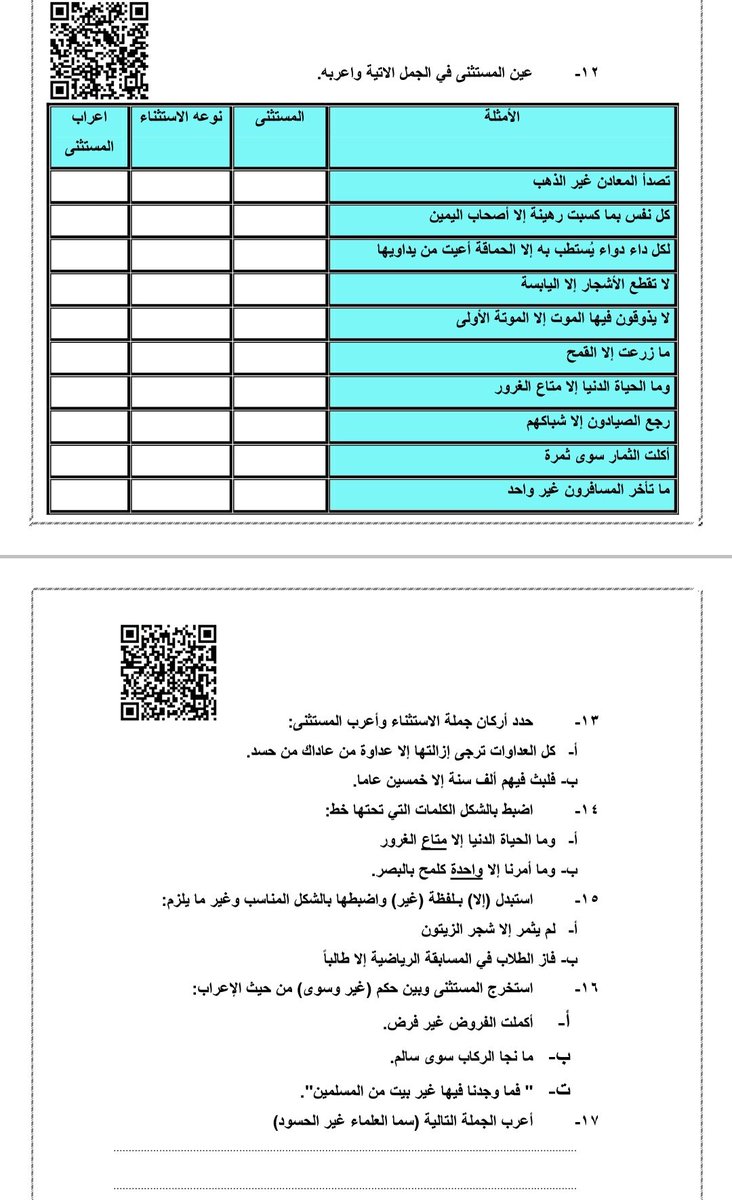 ١٢- عين المستثنى في الجمل الاتية واعربه.

| الأمثلة | المستثنى | نوعه الاستثناء | اعراب المستثنى |
|---|---|---|---|
| تصدأ المعادن غير الذهب | | | |
| كل نفس بما كسبت رهينة إلا أصحاب اليمين | | | |
| لكل داء دواء يُستطب به إلا الحماقة أعيت من يداويها | | | |
| لا تقطع الأشجار إلا اليابسة | | | |
| لا يذوقون فيها الموت إلا الموتة الأولى | | | |
| ما زرعت إلا القمح | | | |
| وما الحياة الدنيا إلا متاع الغرور | | | |
| رجع الصيادون إلا شباكهم | | | |
| أكلت الثمار سوى ثمرة | | | |
| ما تأخر المسافرون غير واحد | | | |

١٣- حدد أركان جملة الاستثناء وأعرب المستثنى:
أ- كل العداوات ترجى إزالتها إلا عداوة من عاداك من حسد.
ب- فلبث فيهم ألف سنة إلا خمسين عاما.
١٤- اضبط بالشكل الكلمات التي تحتها خط:
أ- وما الحياة الدنيا إلا متاع الغرور
ب- وما أمرنا إلا واحدة كلمح بالبصر.
١٥- استبدل (إلا) بلفظة (غير) واضبطها بالشكل المناسب وغير ما يلزم:
أ- لم يثمر إلا شجر الزيتون
ب- فاز الطلاب في المسابقة الرياضية إلا طالباً
١٦- استخرج المستثنى وبين حكم (غير وسوى) من حيث الإعراب:
أ- أكملت الفروض غير فرض.
ب- ما نجا الركاب سوى سالم.
ت- " فما وجدنا فيها غير بيت من المسلمين".
١٧- أعرب الجملة التالية (سما العلماء غير الحسود)